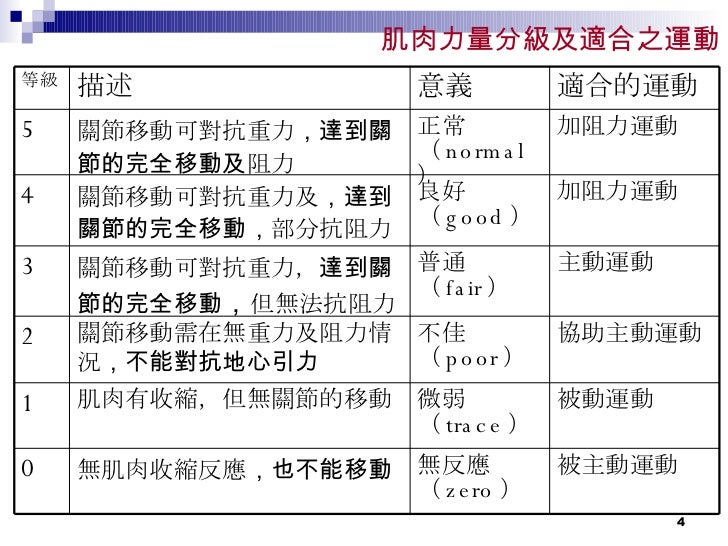 肌肉力量分級及適合之運動

| 等級 | 描述 | 意義 | 適合的運動 |
|---|---|---|---|
| 5 | 關節移動可對抗重力，達到關節的完全移動及阻力 | 正常（normal） | 加阻力運動 |
| 4 | 關節移動可對抗重力及，達到關節的完全移動，部分抗阻力 | 良好（good） | 加阻力運動 |
| 3 | 關節移動可對抗重力，達到關節的完全移動，但無法抗阻力 | 普通（fair） | 主動運動 |
| 2 | 關節移動需在無重力及阻力情況，不能對抗地心引力 | 不佳（poor） | 協助主動運動 |
| 1 | 肌肉有收縮，但無關節的移動 | 微弱（trace） | 被動運動 |
| 0 | 無肌肉收縮反應，也不能移動 | 無反應（zero） | 被主動運動 |

4